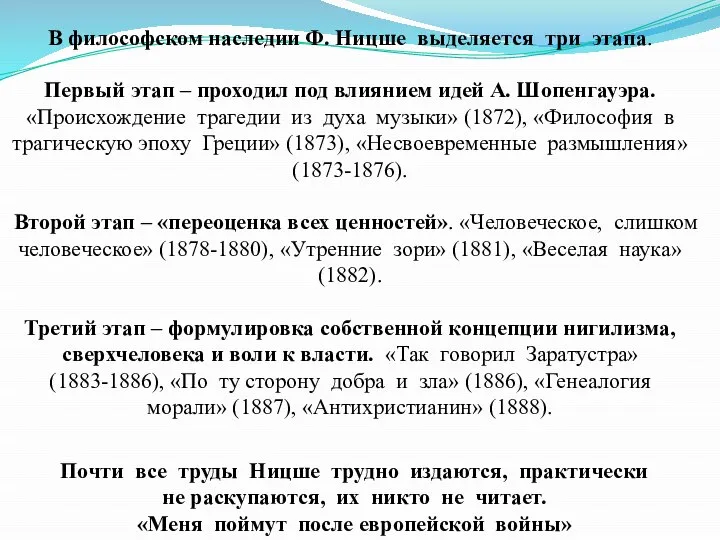 В философском наследии Ф. Ницше выделяется три этапа.

Первый этап – проходил под влиянием идей А. Шопенгауэра. «Происхождение трагедии из духа музыки» (1872), «Философия в трагическую эпоху Греции» (1873), «Несвоевременные размышления» (1873-1876).

Второй этап – «переоценка всех ценностей». «Человеческое, слишком человеческое» (1878-1880), «Утренние зори» (1881), «Веселая наука» (1882).

Третий этап – формулировка собственной концепции нигилизма, сверхчеловека и воли к власти. «Так говорил Заратустра» (1883-1886), «По ту сторону добра и зла» (1886), «Генеалогия морали» (1887), «Антихристианин» (1888).

Почти все труды Ницше трудно издаются, практически не раскупаются, их никто не читает. «Меня поймут после европейской войны»